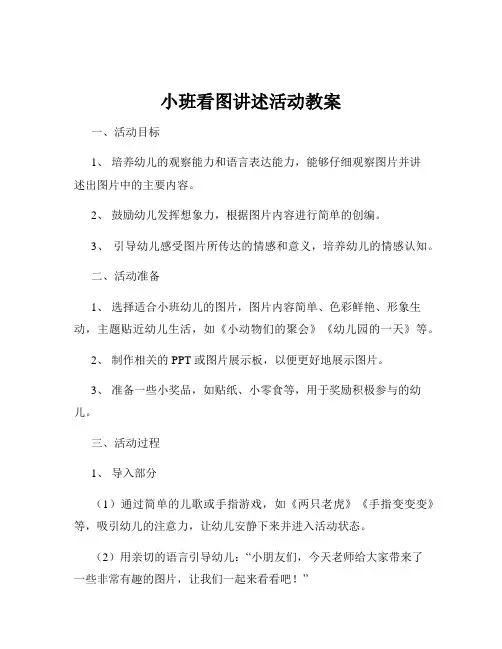 小班看图讲述活动教案

一、活动目标

1、 培养幼儿的观察能力和语言表达能力，能够仔细观察图片并讲述出图片中的主要内容。

2、 鼓励幼儿发挥想象力，根据图片内容进行简单的创编。

3、 引导幼儿感受图片所传达的情感和意义，培养幼儿的情感认知。

二、活动准备

1、 选择适合小班幼儿的图片，图片内容简单、色彩鲜艳、形象生动，主题贴近幼儿生活，如《小动物们的聚会》《幼儿园的一天》等。

2、 制作相关的 PPT 或图片展示板，以便更好地展示图片。

3、 准备一些小奖品，如贴纸、小零食等，用于奖励积极参与的幼儿。

三、活动过程

1、 导入部分

（1）通过简单的儿歌或手指游戏，如《两只老虎》《手指变变变》等，吸引幼儿的注意力，让幼儿安静下来并进入活动状态。

（2）用亲切的语言引导幼儿："小朋友们，今天老师给大家带来了一些非常有趣的图片，让我们一起来看看吧！"